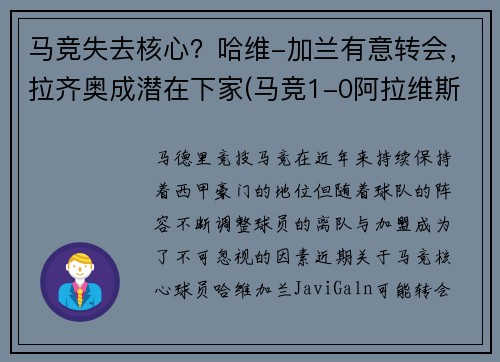 马竞失去核心？哈维-加兰有意转会，拉齐奥成潜在下家(马竞1-0阿拉维斯

马德里竞技马竞在近年来持续保持着西甲豪门的地位但随着球队的阵容不断调整球员的离队与加盟成为了不可忽视的因素近期关于马竞核心球员哈维加兰JaviGaln可能转会